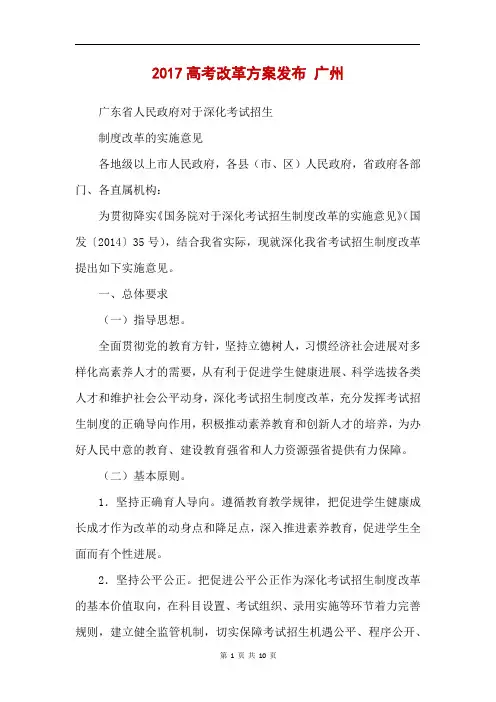 2017 高考改革方案发布 广州

广东省人民政府对于深化考试招生

制度改革的实施意见

各地级以上市人民政府，各县（市、区）人民政府，省政府各部门、各直属机构：

为贯彻降实《国务院对于深化考试招生制度改革的实施意见》（国发〔2014〕35 号），结合我省实际，现就深化我省考试招生制度改革提出如下实施意见。

一、总体要求

（一）指导思想。

全面贯彻党的教育方针，坚持立德树人，习惯经济社会进展对多样化高素养人才的需要，从有利于促进学生健康进展、科学选拔各类人才和维护社会公平动身，深化考试招生制度改革，充分发挥考试招生制度的正确导向作用，积极推动素养教育和创新人才的培养，为办好人民中意的教育、建设教育强省和人力资源强省提供有力保障。

（二）基本原则。

1．坚持正确育人导向。遵循教育教学规律，把促进学生健康成长成才作为改革的动身点和降足点，深入推进素养教育，促进学生全面而有个性进展。

2．坚持公平公正。把促进公平公正作为深化考试招生制度改革的基本价值取向，在科目设置、考试组织、录用实施等环节着力完善规则，建立健全监管机制，切实保障考试招生机遇公平、程序公开、

第 1 页 共 10 页